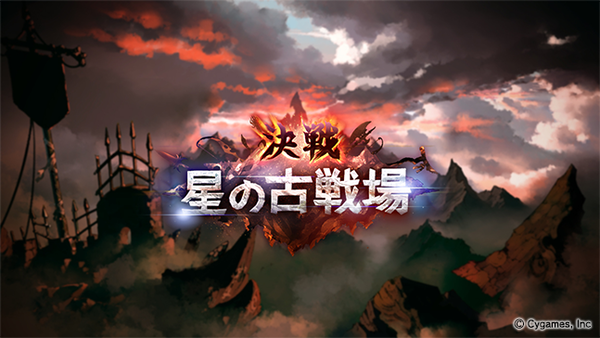 決戦
星の古戦場

© Cygames, Inc